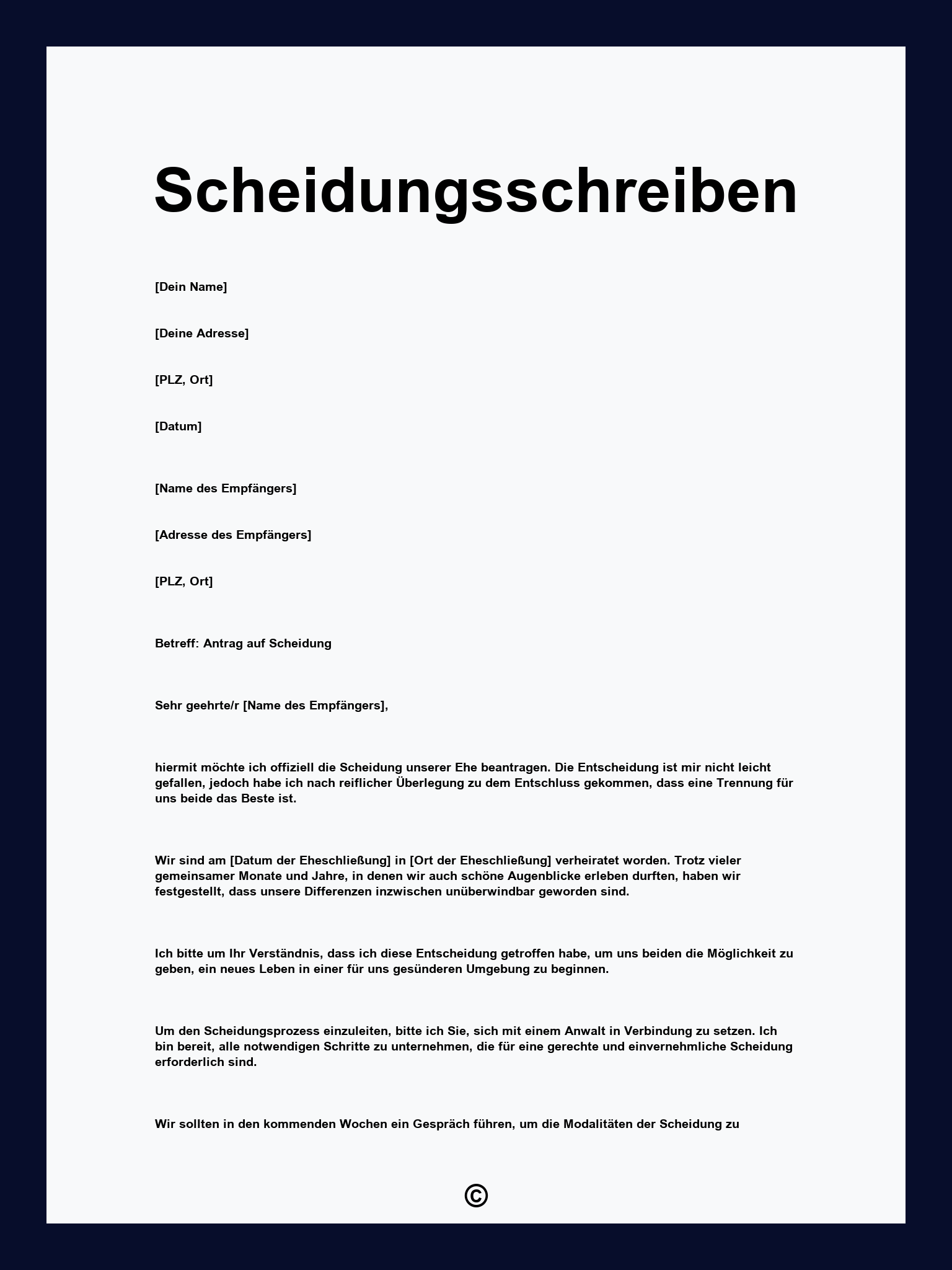 Scheidungsschreiben

[Dein Name]

[Deine Adresse]

[PLZ, Ort]

[Datum]

[Name des Empfängers]

[Adresse des Empfängers]

[PLZ, Ort]

Betreff: Antrag auf Scheidung

Sehr geehrte/r [Name des Empfängers],

hiermit möchte ich offiziell die Scheidung unserer Ehe beantragen. Die Entscheidung ist mir nicht leicht gefallen, jedoch habe ich nach reiflicher Überlegung zu dem Entschluss gekommen, dass eine Trennung für uns beide das Beste ist.

Wir sind am [Datum der Eheschließung] in [Ort der Eheschließung] verheiratet worden. Trotz vieler gemeinsamer Monate und Jahre, in denen wir auch schöne Augenblicke erleben durften, haben wir festgestellt, dass unsere Differenzen inzwischen unüberwindbar geworden sind.

Ich bitte um Ihr Verständnis, dass ich diese Entscheidung getroffen habe, um uns beiden die Möglichkeit zu geben, ein neues Leben in einer für uns gesünderen Umgebung zu beginnen.

Um den Scheidungsprozess einzuleiten, bitte ich Sie, sich mit einem Anwalt in Verbindung zu setzen. Ich bin bereit, alle notwendigen Schritte zu unternehmen, die für eine gerechte und einvernehmliche Scheidung erforderlich sind.

Wir sollten in den kommenden Wochen ein Gespräch führen, um die Modalitäten der Scheidung zu

©